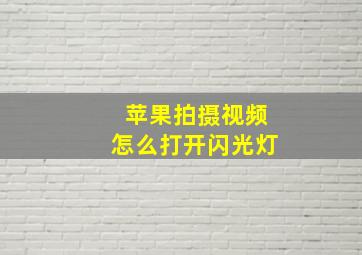 苹果拍摄视频
怎么打开闪光灯